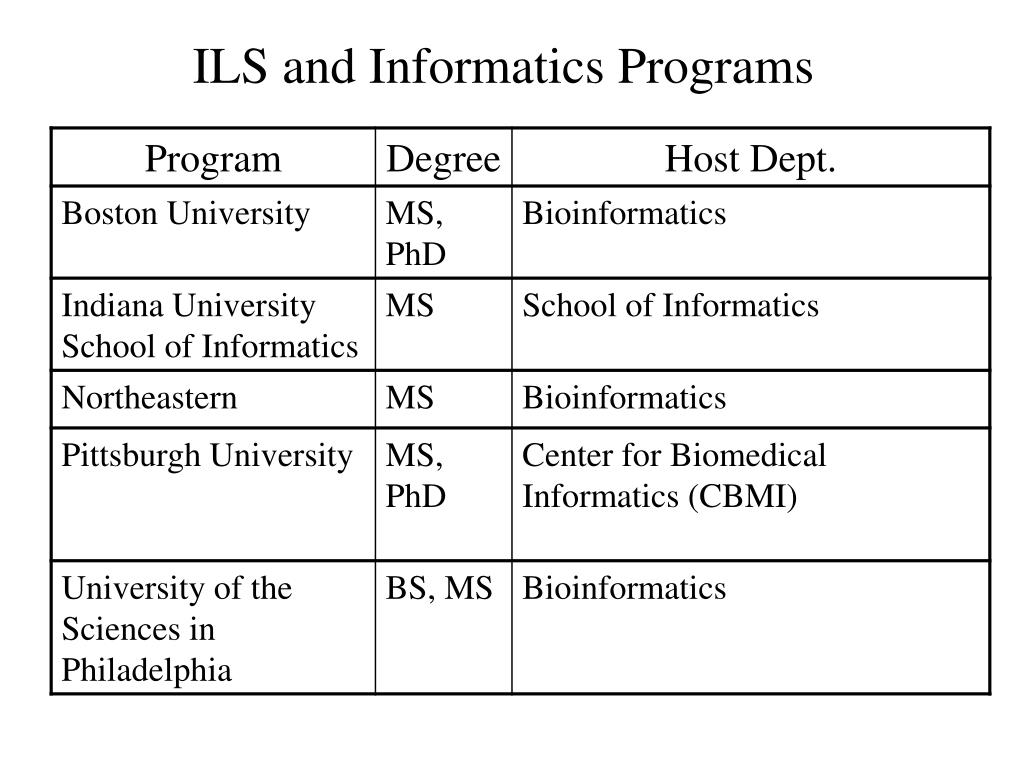 ILS and Informatics Programs

| Program | Degree | Host Dept. |
|---|---|---|
| Boston University | MS, PhD | Bioinformatics |
| Indiana University School of Informatics | MS | School of Informatics |
| Northeastern | MS | Bioinformatics |
| Pittsburgh University | MS, PhD | Center for Biomedical Informatics (CBMI) |
| University of the Sciences in Philadelphia | BS, MS | Bioinformatics |